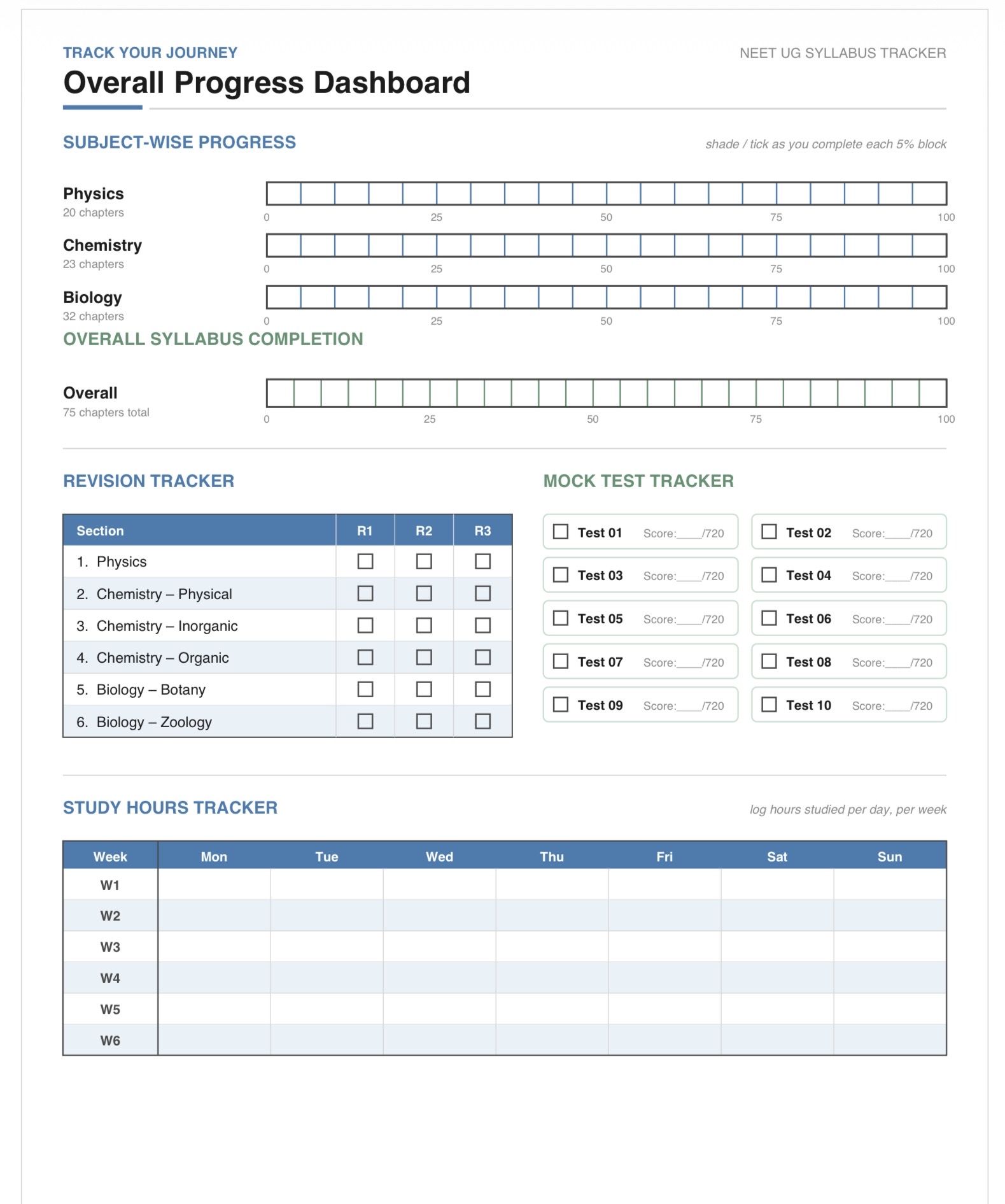 TRACK YOUR JOURNEY

NEET UG SYLLABUS TRACKER

Overall Progress Dashboard

SUBJECT-WISE PROGRESS

shade / tick as you complete each 5% block

Physics
20 chapters

0 25 50 75 100

Chemistry
23 chapters

0 25 50 75 100

Biology
32 chapters

0 25 50 75 100

OVERALL SYLLABUS COMPLETION

Overall
75 chapters total

0 25 50 75 100

REVISION TRACKER

| Section | R1 | R2 | R3 |
|---|---|---|---|
| 1. Physics | ☐ | ☐ | ☐ |
| 2. Chemistry – Physical | ☐ | ☐ | ☐ |
| 3. Chemistry – Inorganic | ☐ | ☐ | ☐ |
| 4. Chemistry – Organic | ☐ | ☐ | ☐ |
| 5. Biology – Botany | ☐ | ☐ | ☐ |
| 6. Biology – Zoology | ☐ | ☐ | ☐ |

MOCK TEST TRACKER

☐ Test 01 Score:____/720
☐ Test 02 Score:____/720
☐ Test 03 Score:____/720
☐ Test 04 Score:____/720
☐ Test 05 Score:____/720
☐ Test 06 Score:____/720
☐ Test 07 Score:____/720
☐ Test 08 Score:____/720
☐ Test 09 Score:____/720
☐ Test 10 Score:____/720

STUDY HOURS TRACKER

log hours studied per day, per week

| Week | Mon | Tue | Wed | Thu | Fri | Sat | Sun |
|---|---|---|---|---|---|---|---|
| W1 | | | | | | | |
| W2 | | | | | | | |
| W3 | | | | | | | |
| W4 | | | | | | | |
| W5 | | | | | | | |
| W6 | | | | | | | |